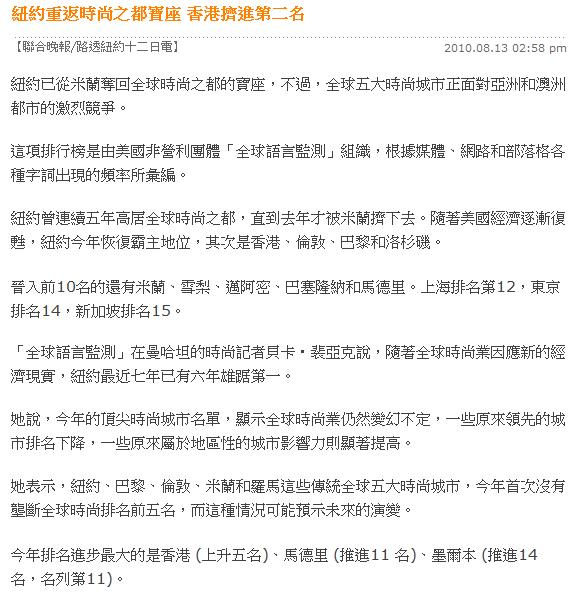 紐約重返時尚之都寶座 香港擠進第二名

【聯合晚報/路透紐約十二日電】

2010.08.13 02:58 pm

紐約已從米蘭奪回全球時尚之都的寶座，不過，全球五大時尚城市正面對亞洲和澳洲都市的激烈競爭。

這項排行榜是由美國非營利團體「全球語言監測」組織，根據媒體、網路和部落格各種字詞出現的頻率所彙編。

紐約曾連續五年高居全球時尚之都，直到去年才被米蘭擠下去。隨著美國經濟逐漸復甦，紐約今年恢復霸主地位，其次是香港、倫敦、巴黎和洛杉磯。

晉入前10名的還有米蘭、雪梨、邁阿密、巴塞隆納和馬德里。上海排名第12，東京排名14，新加坡排名15。

「全球語言監測」在曼哈坦的時尚記者貝卡‧裴亞克說，隨著全球時尚業因應新的經濟現實，紐約最近七年已有六年雄踞第一。

她說，今年的頂尖時尚城市名單，顯示全球時尚業仍然變幻不定，一些原來領先的城市排名下降，一些原來屬於地區性的城市影響力則顯著提高。

她表示，紐約、巴黎、倫敦、米蘭和羅馬這些傳統全球五大時尚城市，今年首次沒有壟斷全球時尚排名前五名，而這種情況可能預示未來的演變。

今年排名進步最大的是香港 (上升五名)、馬德里 (推進11 名)、墨爾本 (推進14名，名列第11)。